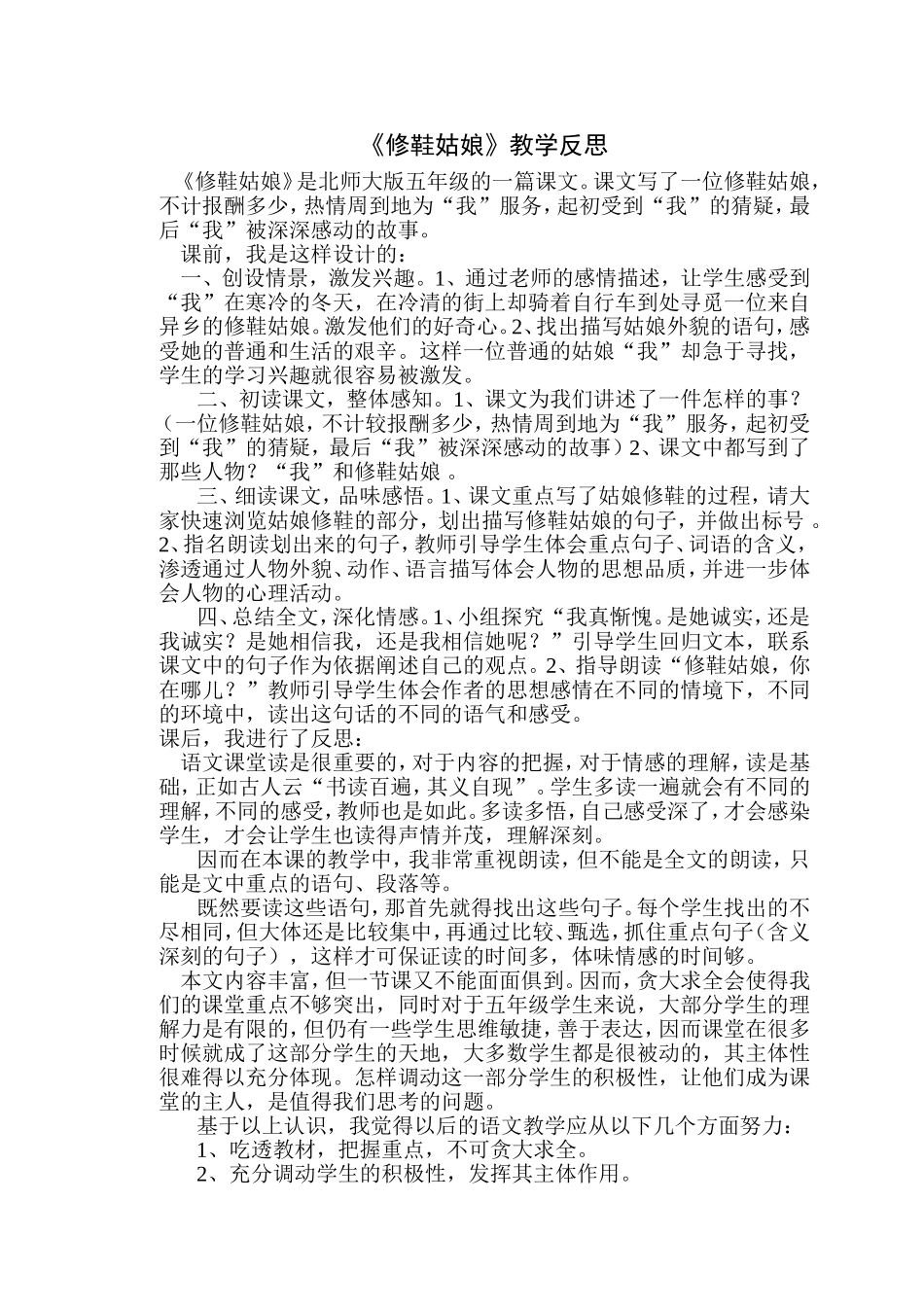 《修鞋姑娘》教学反思

《修鞋姑娘》是北师大版五年级的一篇课文。课文写了一位修鞋姑娘，不计报酬多少，热情周到地为“我”服务，起初受到“我”的猜疑，最后“我”被深深感动的故事。

课前，我是这样设计的：

一、创设情景，激发兴趣。1、通过老师的感情描述，让学生感受到“我”在寒冷的冬天，在冷清的街上却骑着自行车到处寻觅一位来自异乡的修鞋姑娘。激发他们的好奇心。2、找出描写姑娘外貌的语句，感受她的普通和生活的艰辛。这样一位普通的姑娘“我”却急于寻找，学生的学习兴趣就很容易被激发。

二、初读课文，整体感知。1、课文为我们讲述了一件怎样的事？（一位修鞋姑娘，不计较报酬多少，热情周到地为“我”服务，起初受到“我”的猜疑，最后“我”被深深感动的故事）2、课文中都写到了那些人物？“我”和修鞋姑娘 。

三、细读课文，品味感悟。1、课文重点写了姑娘修鞋的过程，请大家快速浏览姑娘修鞋的部分，划出描写修鞋姑娘的句子，并做出标号 。2、指名朗读划出来的句子，教师引导学生体会重点句子、词语的含义，渗透通过人物外貌、动作、语言描写体会人物的思想品质，并进一步体会人物的心理活动。

四、总结全文，深化情感。1、小组探究“我真惭愧。是她诚实，还是我诚实？是她相信我，还是我相信她呢？”引导学生回归文本，联系课文中的句子作为依据阐述自己的观点。2、指导朗读“修鞋姑娘，你在哪儿？”教师引导学生体会作者的思想感情在不同的情境下，不同的环境中，读出这句话的不同的语气和感受。

课后，我进行了反思：

语文课堂读是很重要的，对于内容的把握，对于情感的理解，读是基础，正如古人云“书读百遍，其义自现”。学生多读一遍就会有不同的理解，不同的感受，教师也是如此。多读多悟，自己感受深了，才会感染学生，才会让学生也读得声情并茂，理解深刻。

因而在本课的教学中，我非常重视朗读，但不能是全文的朗读，只能是文中重点的语句、段落等。

既然要读这些语句，那首先就得找出这些句子。每个学生找出的不尽相同，但大体还是比较集中，再通过比较、甄选，抓住重点句子（含义深刻的句子），这样才可保证读的时间多，体味情感的时间够。

本文内容丰富，但一节课又不能面面俱到。因而，贪大求全会使得我们的课堂重点不够突出，同时对于五年级学生来说，大部分学生的理解力是有限的，但仍有一些学生思维敏捷，善于表达，因而课堂在很多时候就成了这部分学生的天地，大多数学生都是很被动的，其主体性很难得以充分体现。怎样调动这一部分学生的积极性，让他们成为课堂的主人，是值得我们思考的问题。

基于以上认识，我觉得以后的语文教学应从以下几个方面努力：

1、吃透教材，把握重点，不可贪大求全。

2、充分调动学生的积极性，发挥其主体作用。